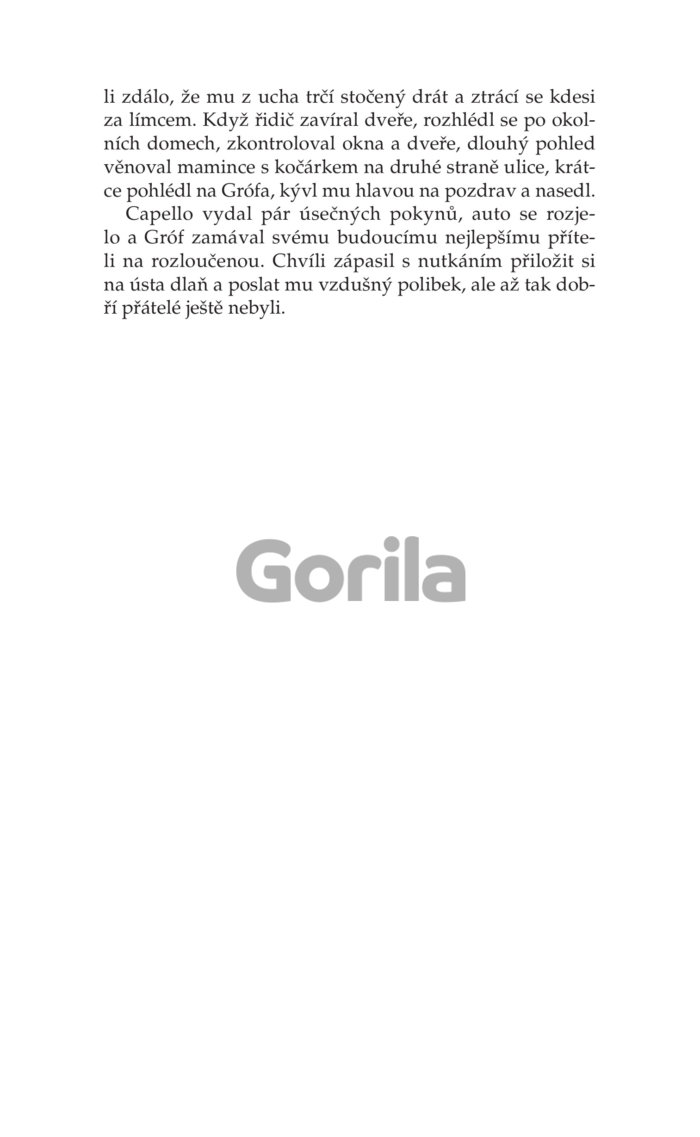 li zdálo, že mu z ucha trčí stočený drát a ztrácí se kdesi za límcem. Když řidič zavíral dveře, rozhlédl se po okolních domech, zkontroloval okna a dveře, dlouhý pohled věnoval mamince s kočárkem na druhé straně ulice, krátce pohlédl na Grófa, kývl mu hlavou na pozdrav a nasedl.

Capello vydal pár úsečných pokynů, auto se rozjelo a Gróf zamával svému budoucímu nejlepšímu příteli na rozloučenou. Chvíli zápasil s nutkáním přiložit si na ústa dlaň a poslat mu vzdušný polibek, ale až tak dobří přátelé ještě nebyli.

Gorila